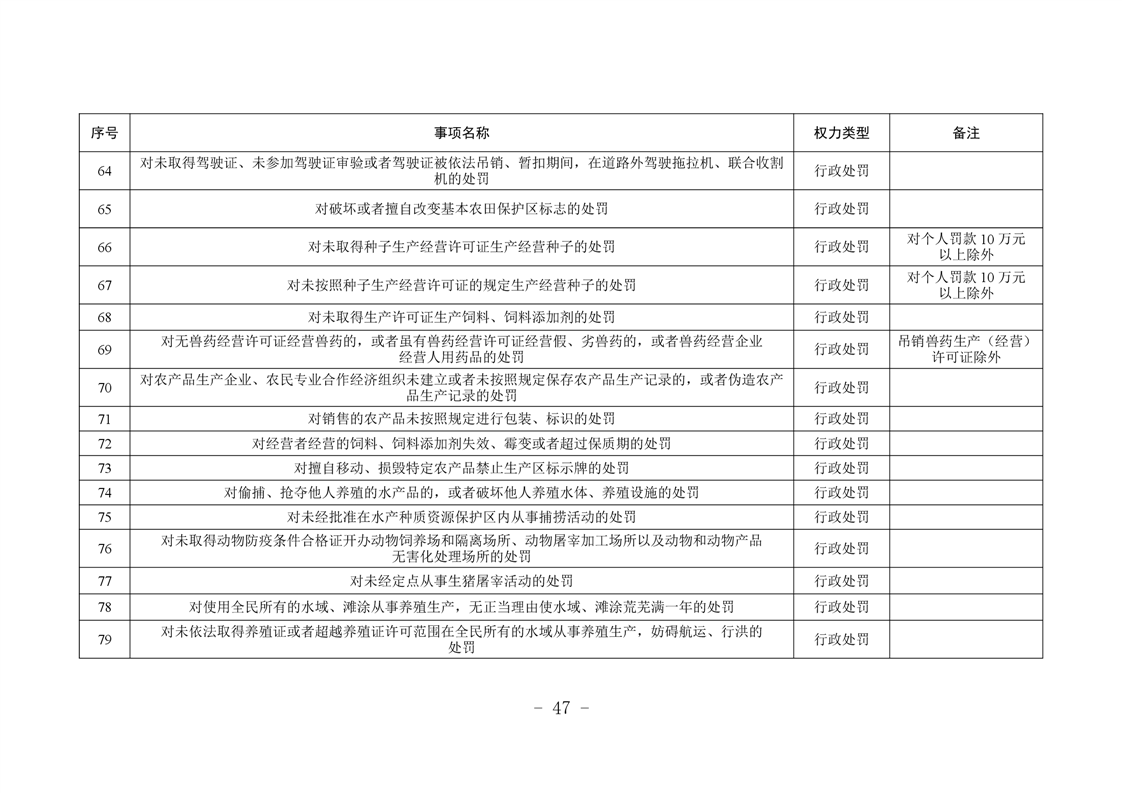 | 序号 | 事项名称 | 权力类型 | 备注 |
|---|---|---|---|
| 64 | 对未取得驾驶证、未参加驾驶证审验或者驾驶证被依法吊销、暂扣期间，在道路外驾驶拖拉机、联合收割机的处罚 | 行政处罚 | |
| 65 | 对破坏或者擅自改变基本农田保护区标志的处罚 | 行政处罚 | |
| 66 | 对未取得种子生产经营许可证生产经营种子的处罚 | 行政处罚 | 对个人罚款10万元以上除外 |
| 67 | 对未按照种子生产经营许可证的规定生产经营种子的处罚 | 行政处罚 | 对个人罚款10万元以上除外 |
| 68 | 对未取得生产许可证生产饲料、饲料添加剂的处罚 | 行政处罚 | |
| 69 | 对无兽药经营许可证经营兽药的，或者虽有兽药经营许可证经营假、劣兽药的，或者兽药经营企业经营人用药品的处罚 | 行政处罚 | 吊销兽药生产（经营）许可证除外 |
| 70 | 对农产品生产企业、农民专业合作经济组织未建立或者未按照规定保存农产品生产记录的，或者伪造农产品生产记录的处罚 | 行政处罚 | |
| 71 | 对销售的农产品未按照规定进行包装、标识的处罚 | 行政处罚 | |
| 72 | 对经营者经营的饲料、饲料添加剂失效、霉变或者超过保质期的处罚 | 行政处罚 | |
| 73 | 对擅自移动、损毁特定农产品禁止生产区标示牌的处罚 | 行政处罚 | |
| 74 | 对偷捕、抢夺他人养殖的水产品的，或者破坏他人养殖水体、养殖设施的处罚 | 行政处罚 | |
| 75 | 对未经批准在水产种质资源保护区内从事捕捞活动的处罚 | 行政处罚 | |
| 76 | 对未取得动物防疫条件合格证开办动物饲养场和隔离场所、动物屠宰加工场所以及动物和动物产品无害化处理场所的处罚 | 行政处罚 | |
| 77 | 对未经定点从事生猪屠宰活动的处罚 | 行政处罚 | |
| 78 | 对使用全民所有的水域、滩涂从事养殖生产，无正当理由使水域、滩涂荒芜满一年的处罚 | 行政处罚 | |
| 79 | 对未依法取得养殖证或者超越养殖证许可范围在全民所有的水域从事养殖生产，妨碍航运、行洪的处罚 | 行政处罚 | |

- 47 -